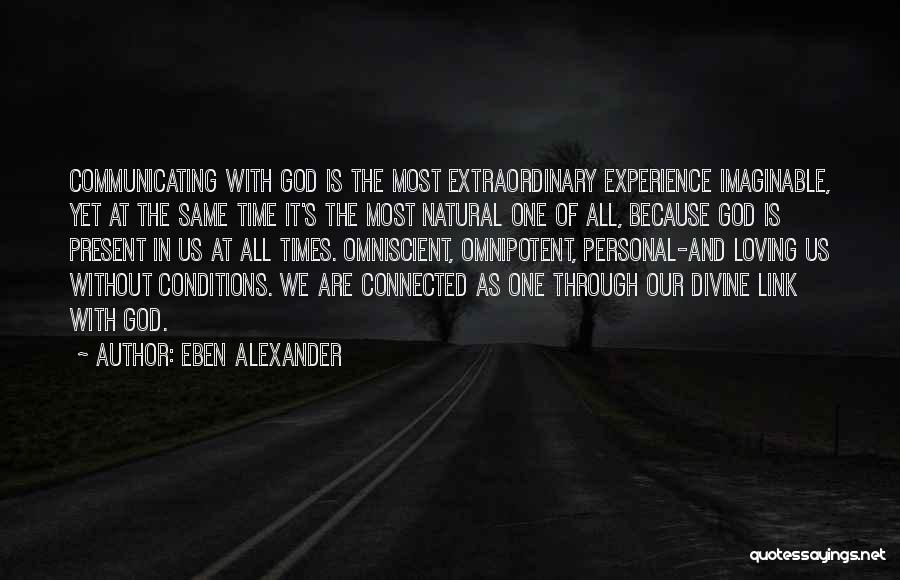 COMMUNICATING WITH GOD IS THE MOST EXTRAORDINARY EXPERIENCE IMAGINABLE, YET AT THE SAME TIME IT'S THE MOST NATURAL ONE OF ALL, BECAUSE GOD IS PRESENT IN US AT ALL TIMES. OMNISCIENT, OMNIPOTENT, PERSONAL-AND LOVING US WITHOUT CONDITIONS. WE ARE CONNECTED AS ONE THROUGH OUR DIVINE LINK WITH GOD.

~ AUTHOR: EBEN ALEXANDER

quotessayings.net